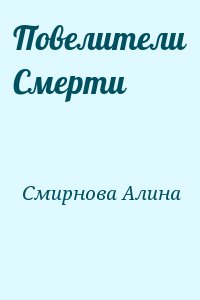 Повелители Смерти

Смирнова Алина